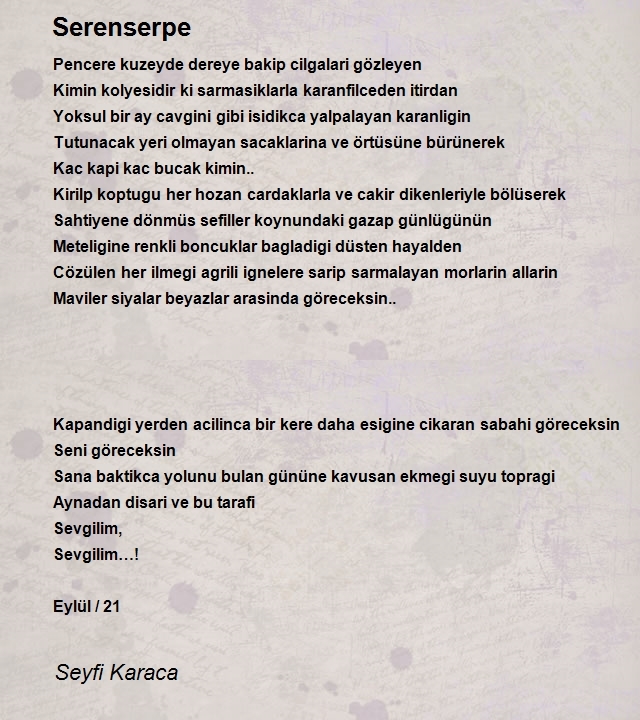 Serenserpe

Pencere kuzeyde dereye bakip cilgalari gözleyen
Kimin kolyesidir ki sarmasiklarla karanfilceden itirdan
Yoksul bir ay cavgini gibi isidikca yalpalayan karanligin
Tutunacak yeri olmayan sacaklarina ve örtüsüne bürünerek
Kac kapi kac bucak kimin..
Kirilp koptugu her hozan cardaklarla ve cakir dikenleriyle bölüserek
Sahtiyene dönmüs sefiller koynundaki gazap günlügünün
Meteligine renkli boncuklar bagladigi düsten hayalden
Cözülen her ilmegi agrili ignelere sarip sarmalayan morlarin allarin
Maviler siyalar beyazlar arasinda göreceksin..

Kapandigi yerden acilinca bir kere daha esigine cikaran sabahi göreceksin
Seni göreceksin
Sana baktikca yolunu bulan gününe kavusan ekmegi suyu topragi
Aynadan disari ve bu tarafi
Sevgilim,
Sevgilim...!

Eylül / 21

Seyfi Karaca